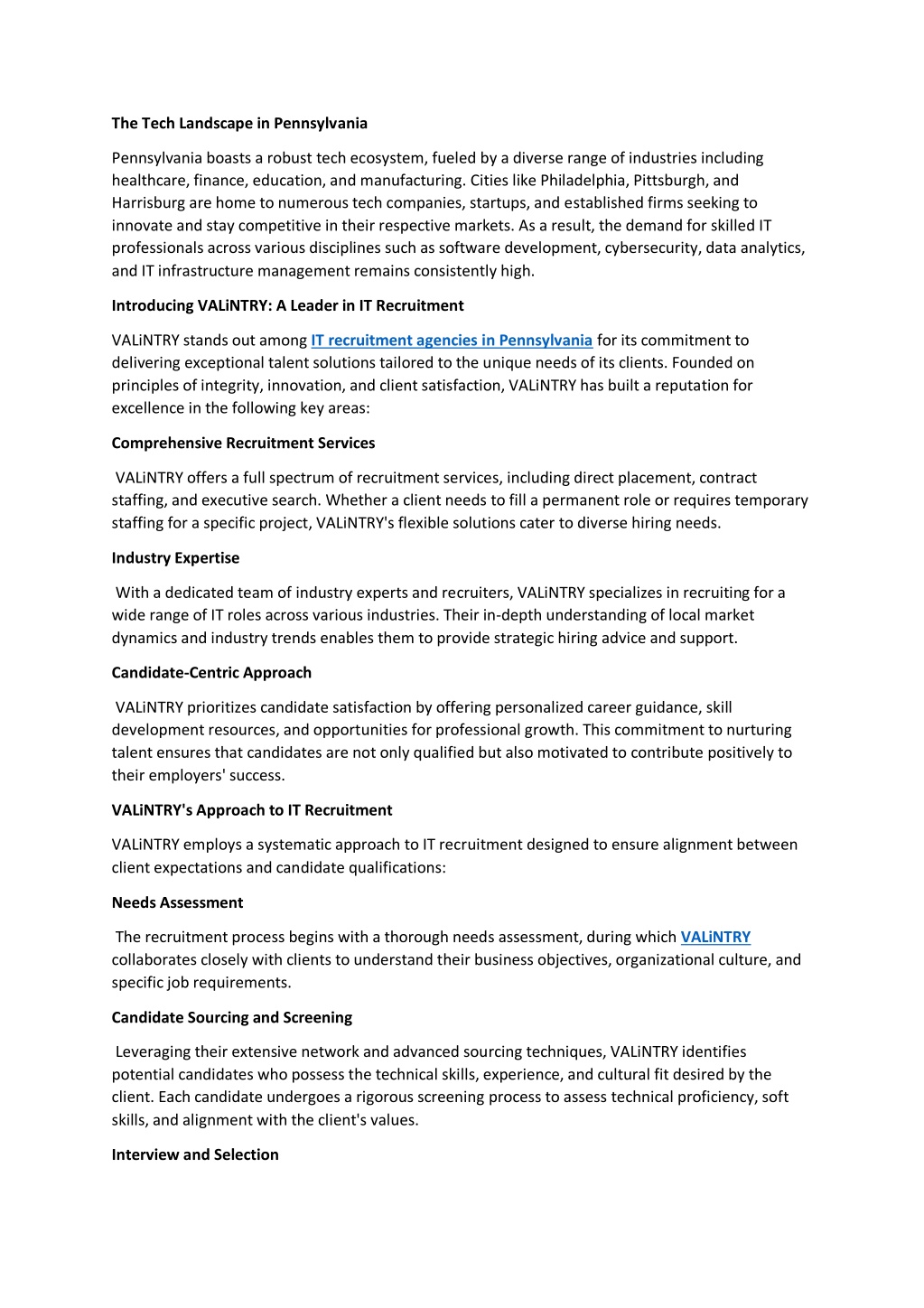 The Tech Landscape in Pennsylvania

Pennsylvania boasts a robust tech ecosystem, fueled by a diverse range of industries including healthcare, finance, education, and manufacturing. Cities like Philadelphia, Pittsburgh, and Harrisburg are home to numerous tech companies, startups, and established firms seeking to innovate and stay competitive in their respective markets. As a result, the demand for skilled IT professionals across various disciplines such as software development, cybersecurity, data analytics, and IT infrastructure management remains consistently high.

Introducing VALiNTRY: A Leader in IT Recruitment

VALiNTRY stands out among IT recruitment agencies in Pennsylvania for its commitment to delivering exceptional talent solutions tailored to the unique needs of its clients. Founded on principles of integrity, innovation, and client satisfaction, VALiNTRY has built a reputation for excellence in the following key areas:

Comprehensive Recruitment Services

VALiNTRY offers a full spectrum of recruitment services, including direct placement, contract staffing, and executive search. Whether a client needs to fill a permanent role or requires temporary staffing for a specific project, VALiNTRY's flexible solutions cater to diverse hiring needs.

Industry Expertise

With a dedicated team of industry experts and recruiters, VALiNTRY specializes in recruiting for a wide range of IT roles across various industries. Their in-depth understanding of local market dynamics and industry trends enables them to provide strategic hiring advice and support.

Candidate-Centric Approach

VALiNTRY prioritizes candidate satisfaction by offering personalized career guidance, skill development resources, and opportunities for professional growth. This commitment to nurturing talent ensures that candidates are not only qualified but also motivated to contribute positively to their employers' success.

VALiNTRY's Approach to IT Recruitment

VALiNTRY employs a systematic approach to IT recruitment designed to ensure alignment between client expectations and candidate qualifications:

Needs Assessment

The recruitment process begins with a thorough needs assessment, during which VALiNTRY collaborates closely with clients to understand their business objectives, organizational culture, and specific job requirements.

Candidate Sourcing and Screening

Leveraging their extensive network and advanced sourcing techniques, VALiNTRY identifies potential candidates who possess the technical skills, experience, and cultural fit desired by the client. Each candidate undergoes a rigorous screening process to assess technical proficiency, soft skills, and alignment with the client's values.

Interview and Selection